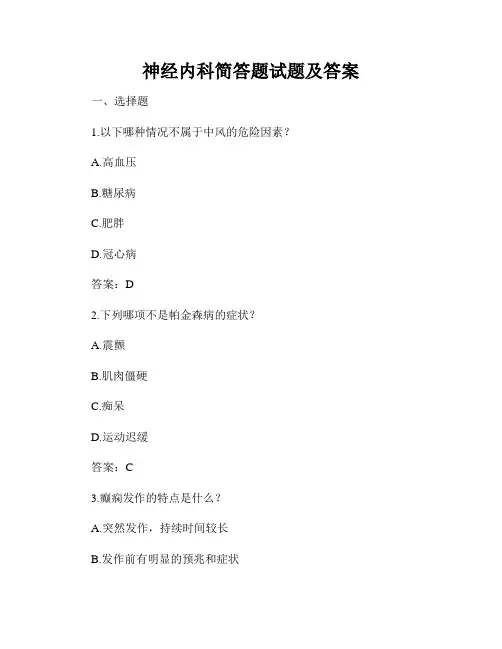 神经内科简答题试题及答案

一、选择题

1.以下哪种情况不属于中风的危险因素？

A.高血压

B.糖尿病

C.肥胖

D.冠心病

答案：D

2.下列哪项不是帕金森病的症状？

A.震颤

B.肌肉僵硬

C.痴呆

D.运动迟缓

答案：C

3.癫痫发作的特点是什么？

A.突然发作，持续时间较长

B.发作前有明显的预兆和症状